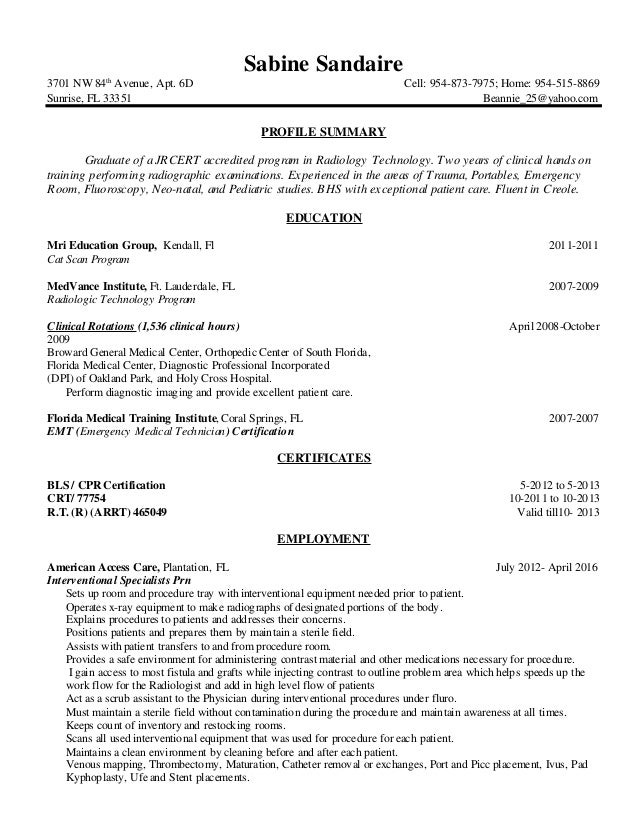 Sabine Sandaire

3701 NW 84th Avenue, Apt. 6D
Sunrise, FL 33351

Cell: 954-873-7975; Home: 954-515-8869
Beannie_25@yahoo.com

PROFILE SUMMARY

Graduate of a JRCERT accredited program in Radiology Technology. Two years of clinical hands on training performing radiographic examinations. Experienced in the areas of Trauma, Portables, Emergency Room, Fluoroscopy, Neo-natal, and Pediatric studies. BHS with exceptional patient care. Fluent in Creole.

EDUCATION

Mri Education Group, Kendall, Fl 2011-2011
Cat Scan Program

MedVance Institute, Ft. Lauderdale, FL 2007-2009
Radiologic Technology Program

Clinical Rotations (1,536 clinical hours) April 2008-October 2009
Broward General Medical Center, Orthopedic Center of South Florida, Florida Medical Center, Diagnostic Professional Incorporated (DPI) of Oakland Park, and Holy Cross Hospital.
Perform diagnostic imaging and provide excellent patient care.

Florida Medical Training Institute, Coral Springs, FL 2007-2007
EMT (Emergency Medical Technician) Certification

CERTIFICATES

BLS / CPR Certification 5-2012 to 5-2013
CRT/ 77754 10-2011 to 10-2013
R.T. (R) (ARRT) 465049 Valid till10- 2013

EMPLOYMENT

American Access Care, Plantation, FL July 2012- April 2016
Interventional Specialists Prn
Sets up room and procedure tray with interventional equipment needed prior to patient.
Operates x-ray equipment to make radiographs of designated portions of the body.
Explains procedures to patients and addresses their concerns.
Positions patients and prepares them by maintain a sterile field.
Assists with patient transfers to and from procedure room.
Provides a safe environment for administering contrast material and other medications necessary for procedure.
I gain access to most fistula and grafts while injecting contrast to outline problem area which helps speeds up the work flow for the Radiologist and add in high level flow of patients
Act as a scrub assistant to the Physician during interventional procedures under fluro.
Must maintain a sterile field without contamination during the procedure and maintain awareness at all times.
Keeps count of inventory and restocking rooms.
Scans all used interventional equipment that was used for procedure for each patient.
Maintains a clean environment by cleaning before and after each patient.
Venous mapping, Thrombectomy, Maturation, Catheter removal or exchanges, Port and Picc placement, Ivus, Pad Kyphoplasty, Ufe and Stent placements.